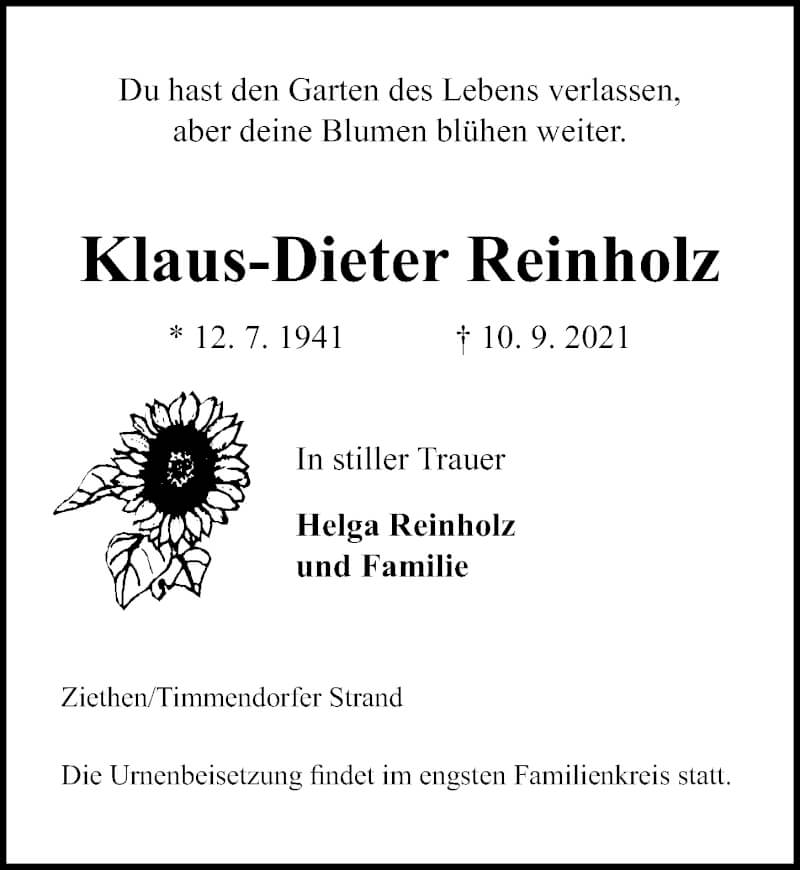 Du hast den Garten des Lebens verlassen,
aber deine Blumen blühen weiter.

Klaus-Dieter Reinholz

* 12. 7. 1941 † 10. 9. 2021

In stiller Trauer

Helga Reinholz
und Familie

Ziethen/Timmendorfer Strand

Die Urnenbeisetzung findet im engsten Familienkreis statt.